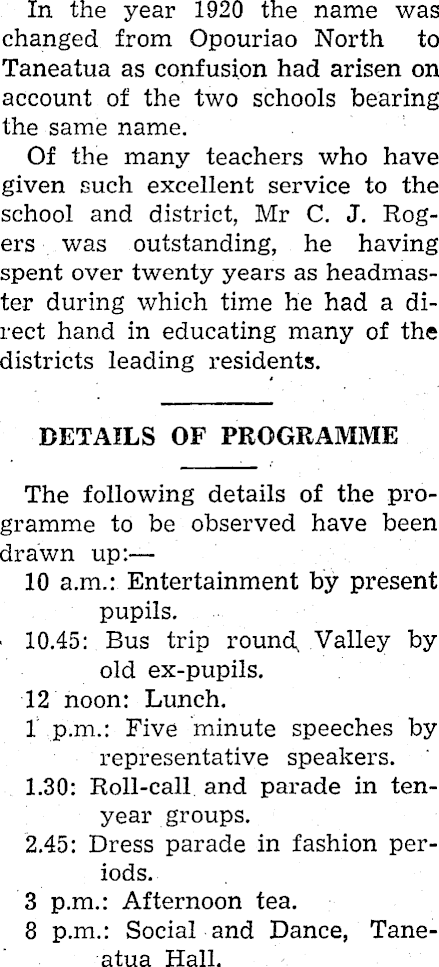 In the year 1920 the name was changed from Opouriao North to Taneatua as confusion had arisen on account of the two schools bearing the same name.

Of the many teachers who have given such excellent service to the school and district, Mr C. J. Rogers was outstanding, he having spent over twenty years as headmaster during which time he had a direct hand in educating many of the districts leading residents.

DETAILS OF PROGRAMME

The following details of the programme to be observed have been drawn up:—

10 a.m.: Entertainment by present pupils.

10.45: Bus trip round Valley by old ex-pupils.

12 noon: Lunch.

1 p.m.: Five minute speeches by representative speakers.

1.30: Roll-call and parade in ten-year groups.

2.45: Dress parade in fashion periods.

3 p.m.: Afternoon tea.

8 p.m.: Social and Dance, Taneatua Hall.